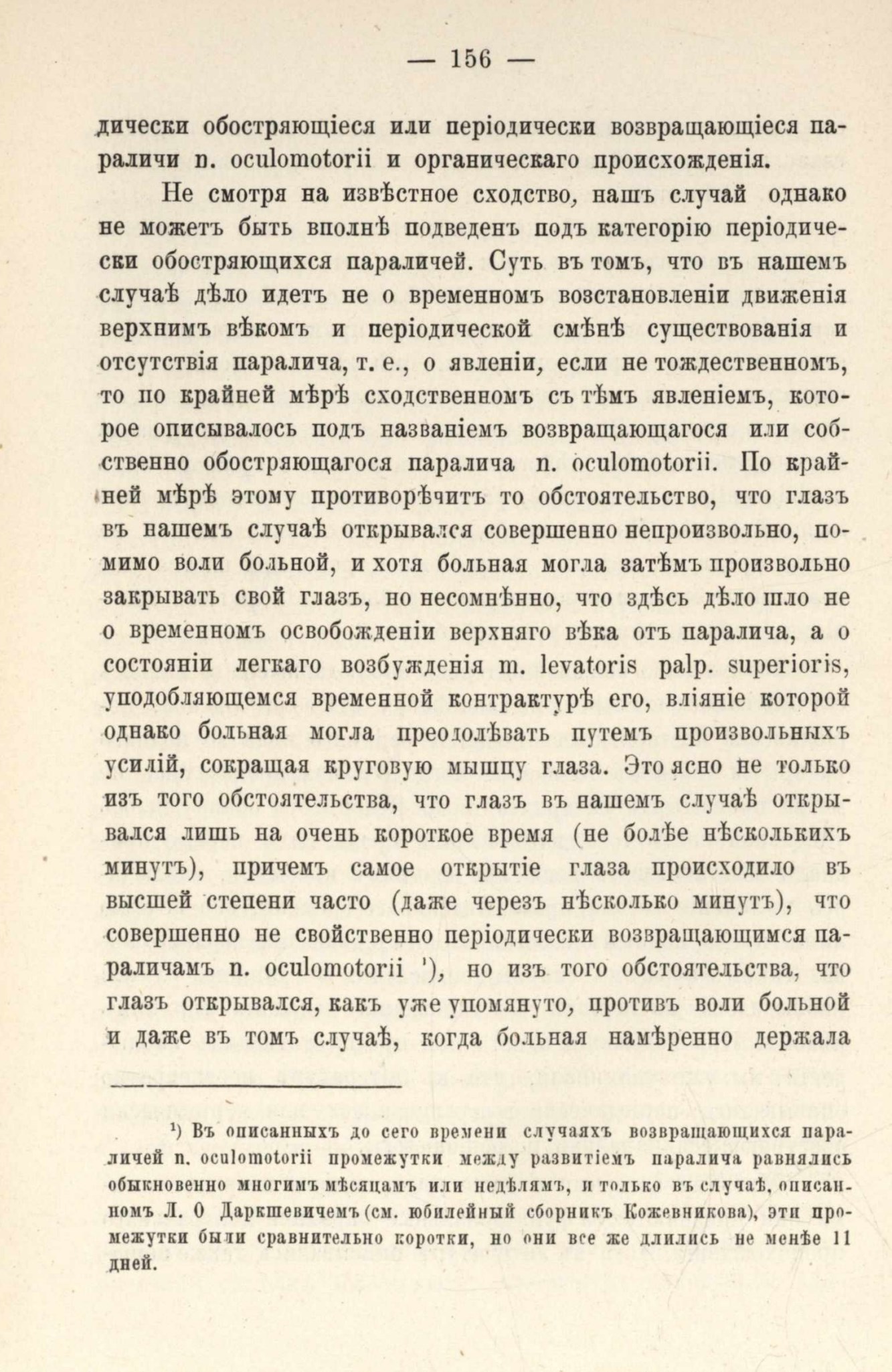 — 156 —

дически обостряющіеся или періодически возвращающіеся параличи n. oculomotorii и органическаго происхожденія.

Не смотря на извѣстное сходство, нашъ случай однако не можетъ быть вполнѣ подведенъ подъ категорію періодически обостряющихся параличей. Суть въ томъ, что въ нашемъ случаѣ дѣло идетъ не о временномъ возстановленіи движенія верхнимъ вѣкомъ и періодической смѣнѣ существованія и отсутствія паралича, т. е., о явленіи, если не тождественномъ, то по крайней мѣрѣ сходственномъ съ тѣмъ явленіемъ, которое описывалось подъ названіемъ возвращающагося или собственно обостряющагося паралича n. oculomotorii. По крайней мѣрѣ этому противорѣчитъ то обстоятельство, что глазъ въ нашемъ случаѣ открывался совершенно непроизвольно, помимо воли больной, и хотя больная могла затѣмъ произвольно закрывать свой глазъ, но несомнѣнно, что здѣсь дѣло шло не о временномъ освобожденіи верхняго вѣка отъ паралича, а о состояніи легкаго возбужденія m. levatoris palp. superioris, уподобляющемся временной контрактурѣ его, вліяніе которой однако больная могла преодолѣвать путемъ произвольныхъ усилій, сокращая круговую мышцу глаза. Это ясно не только изъ того обстоятельства, что глазъ въ нашемъ случаѣ открывался лишь на очень короткое время (не болѣе нѣсколькихъ минутъ), причемъ самое открытіе глаза происходило въ высшей степени часто (даже черезъ нѣсколько минутъ), что совершенно не свойственно періодически возвращающимся параличамъ n. oculomotorii ¹), но изъ того обстоятельства, что глазъ открывался, какъ уже упомянуто, противъ воли больной и даже въ томъ случаѣ, когда больная намѣренно держала

¹) Въ описанныхъ до сего времени случаяхъ возвращающихся параличей n. oculomotorii промежутки между развитіемъ паралича равнялись обыкновенно многимъ мѣсяцамъ или недѣлямъ, и только въ случаѣ, описанномъ Л. О Даркшевичемъ (см. юбилейный сборникъ Кожевникова), эти промежутки были сравнительно коротки, но они все же длились не менѣе 11 дней.